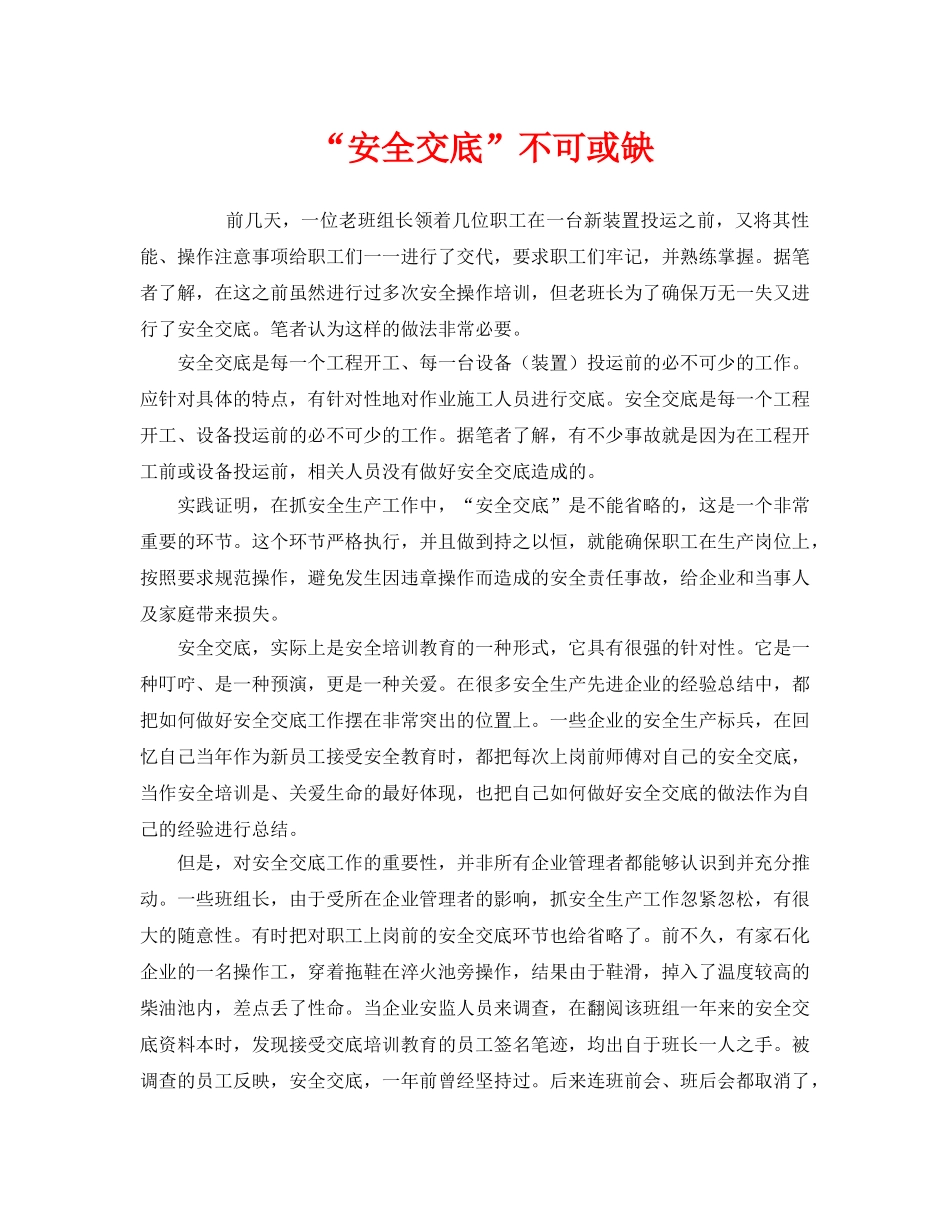 “安全交底”不可或缺

前几天，一位老班组长领着几位职工在一台新装置投运之前，又将其性能、操作注意事项给职工们一一进行了交代，要求职工们牢记，并熟练掌握。据笔者了解，在这之前虽然进行过多次安全操作培训，但老班长为了确保万无一失又进行了安全交底。笔者认为这样的做法非常必要。

安全交底是每一个工程开工、每一台设备（装置）投运前的必不可少的工作。应针对具体的特点，有针对性地对作业施工人员进行交底。安全交底是每一个工程开工、设备投运前的必不可少的工作。据笔者了解，有不少事故就是因为在工程开工前或设备投运前，相关人员没有做好安全交底造成的。

实践证明，在抓安全生产工作中，“安全交底”是不能省略的，这是一个非常重要的环节。这个环节严格执行，并且做到持之以恒，就能确保职工在生产岗位上，按照要求规范操作，避免发生因违章操作而造成的安全责任事故，给企业和当事人及家庭带来损失。

安全交底，实际上是安全培训教育的一种形式，它具有很强的针对性。它是一种叮咛、是一种预演，更是一种关爱。在很多安全生产先进企业的经验总结中，都把如何做好安全交底工作摆在非常突出的位置上。一些企业的安全生产标兵，在回忆自己当年作为新员工接受安全教育时，都把每次上岗前师傅对自己的安全交底，当作安全培训是、关爱生命的最好体现，也把自己如何做好安全交底的做法作为自己的经验进行总结。

但是，对安全交底工作的重要性，并非所有企业管理者都能够认识到并充分推动。一些班组长，由于受所在企业管理者的影响，抓安全生产工作忽紧忽松，有很大的随意性。有时把对职工上岗前的安全交底环节也给省略了。前不久，有家石化企业的一名操作工，穿着拖鞋在淬火池旁操作，结果由于鞋滑，掉入了温度较高的柴油池内，差点丢了性命。当企业安监人员来调查，在翻阅该班组一年来的安全交底资料本时，发现接受交底培训教育的员工签名笔迹，均出自于班长一人之手。被调查的员工反映，安全交底，一年前曾经坚持过。后来连班前会、班后会都取消了，